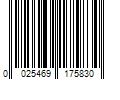 0 025469 175830